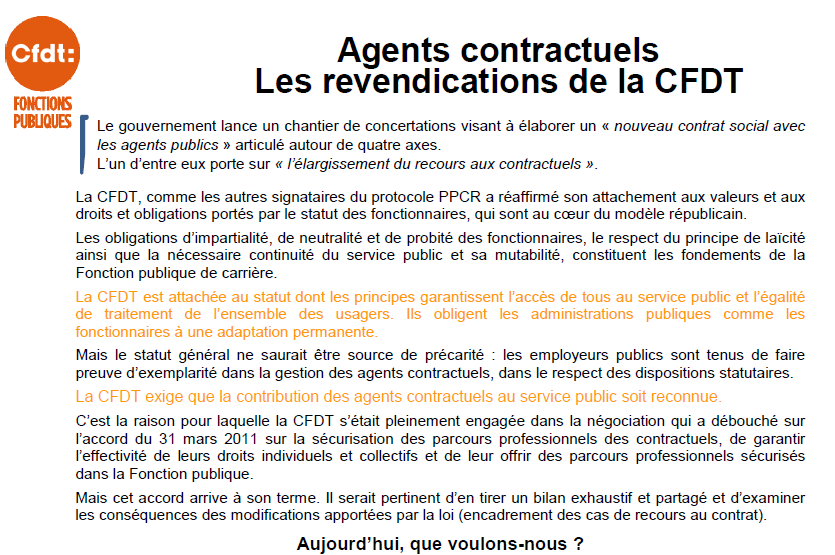 Cfdt:
FONCTIONS PUBLIQUES

Agents contractuels
Les revendications de la CFDT

Le gouvernement lance un chantier de concertations visant à élaborer un « nouveau contrat social avec les agents publics » articulé autour de quatre axes.
L'un d'entre eux porte sur « l'élargissement du recours aux contractuels ».

La CFDT, comme les autres signataires du protocole PPCR a réaffirmé son attachement aux valeurs et aux droits et obligations portés par le statut des fonctionnaires, qui sont au cœur du modèle républicain.

Les obligations d'impartialité, de neutralité et de probité des fonctionnaires, le respect du principe de laïcité ainsi que la nécessaire continuité du service public et sa mutabilité, constituent les fondements de la Fonction publique de carrière.

La CFDT est attachée au statut dont les principes garantissent l'accès de tous au service public et l'égalité de traitement de l'ensemble des usagers. Ils obligent les administrations publiques comme les fonctionnaires à une adaptation permanente.

Mais le statut général ne saurait être source de précarité : les employeurs publics sont tenus de faire preuve d'exemplarité dans la gestion des agents contractuels, dans le respect des dispositions statutaires.

La CFDT exige que la contribution des agents contractuels au service public soit reconnue.

C'est la raison pour laquelle la CFDT s'était pleinement engagée dans la négociation qui a débouché sur l'accord du 31 mars 2011 sur la sécurisation des parcours professionnels des contractuels, de garantir l'effectivité de leurs droits individuels et collectifs et de leur offrir des parcours professionnels sécurisés dans la Fonction publique.

Mais cet accord arrive à son terme. Il serait pertinent d'en tirer un bilan exhaustif et partagé et d'examiner les conséquences des modifications apportées par la loi (encadrement des cas de recours au contrat).

Aujourd'hui, que voulons-nous ?